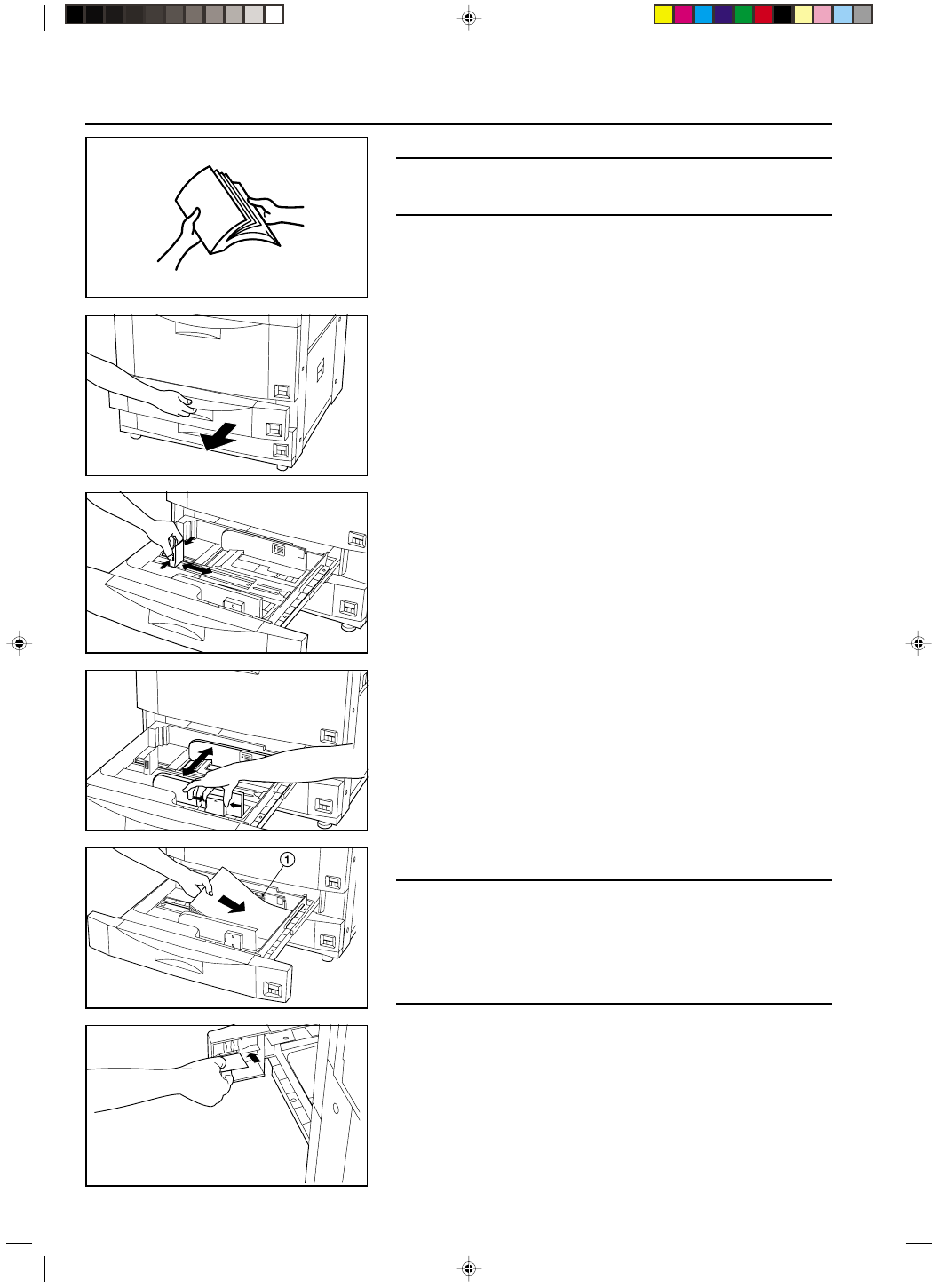 1